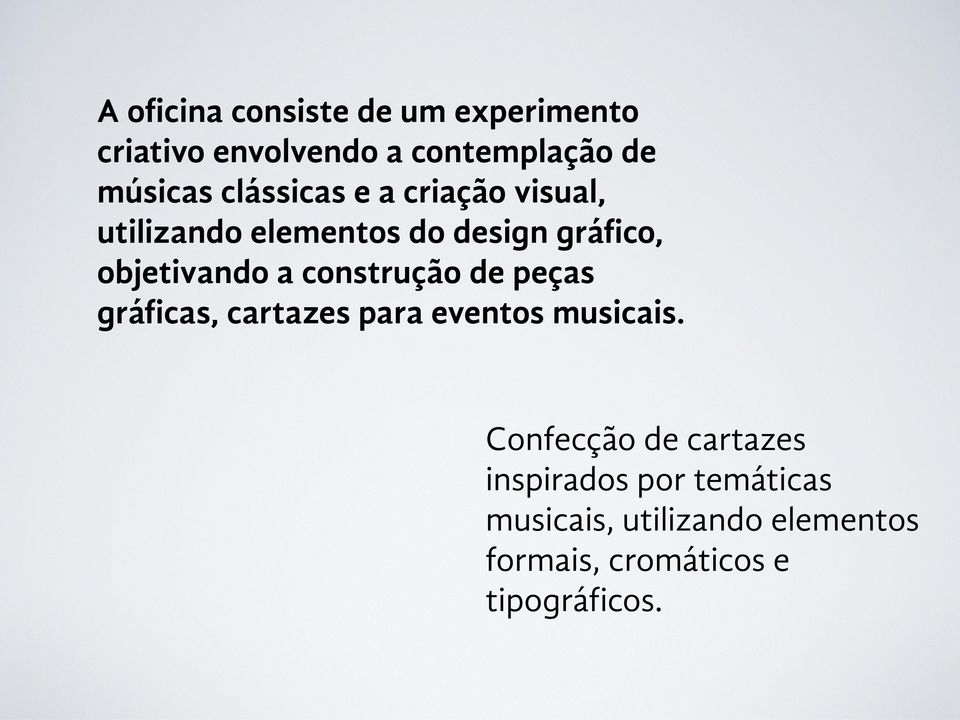 A oficina consiste de um experimento criativo envolvendo a contemplação de músicas clássicas e a criação visual, utilizando elementos do design gráfico, objetivando a construção de peças gráficas, cartazes para eventos musicais.

Confecção de cartazes inspirados por temáticas musicais, utilizando elementos formais, cromáticos e tipográficos.